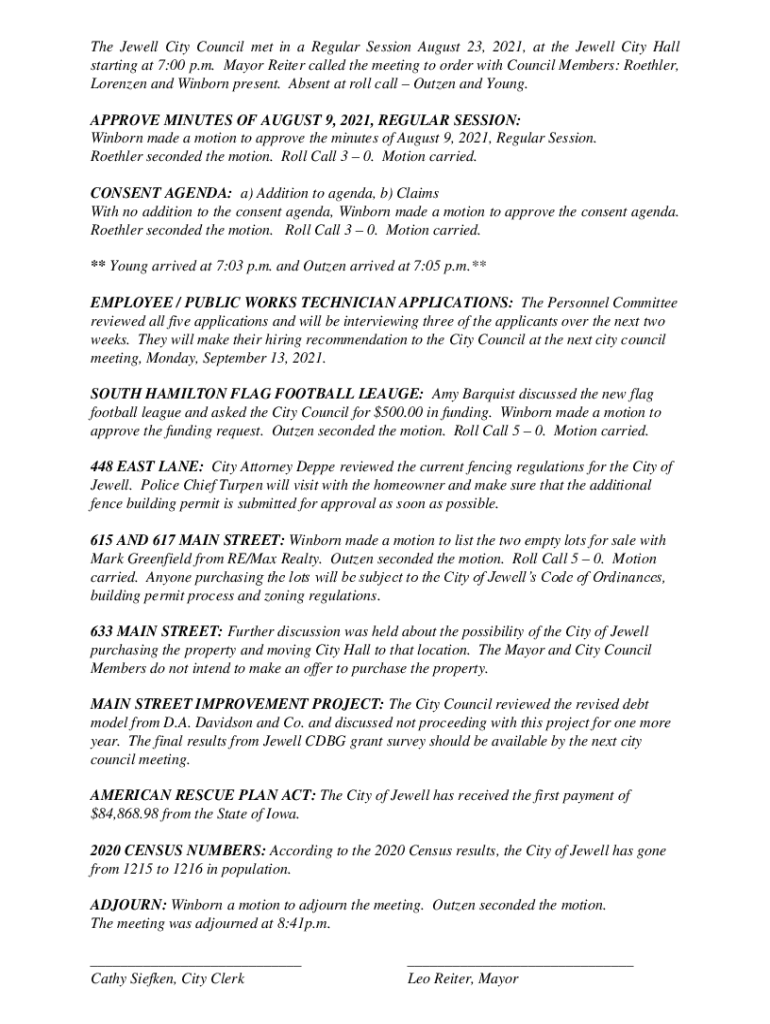 The Jewell City Council met in a Regular Session August 23, 2021, at the Jewell City Hall starting at 7:00 p.m. Mayor Reiter called the meeting to order with Council Members: Roethler, Lorenzen and Winborn present. Absent at roll call – Outzen and Young.

APPROVE MINUTES OF AUGUST 9, 2021, REGULAR SESSION:
Winborn made a motion to approve the minutes of August 9, 2021, Regular Session. Roethler seconded the motion. Roll Call 3 – 0. Motion carried.

CONSENT AGENDA: a) Addition to agenda, b) Claims
With no addition to the consent agenda, Winborn made a motion to approve the consent agenda. Roethler seconded the motion. Roll Call 3 – 0. Motion carried.

** Young arrived at 7:03 p.m. and Outzen arrived at 7:05 p.m.**

EMPLOYEE / PUBLIC WORKS TECHNICIAN APPLICATIONS: The Personnel Committee reviewed all five applications and will be interviewing three of the applicants over the next two weeks. They will make their hiring recommendation to the City Council at the next city council meeting, Monday, September 13, 2021.

SOUTH HAMILTON FLAG FOOTBALL LEAUGE: Amy Barquist discussed the new flag football league and asked the City Council for $500.00 in funding. Winborn made a motion to approve the funding request. Outzen seconded the motion. Roll Call 5 – 0. Motion carried.

448 EAST LANE: City Attorney Deppe reviewed the current fencing regulations for the City of Jewell. Police Chief Turpen will visit with the homeowner and make sure that the additional fence building permit is submitted for approval as soon as possible.

615 AND 617 MAIN STREET: Winborn made a motion to list the two empty lots for sale with Mark Greenfield from RE/Max Realty. Outzen seconded the motion. Roll Call 5 – 0. Motion carried. Anyone purchasing the lots will be subject to the City of Jewell's Code of Ordinances, building permit process and zoning regulations.

633 MAIN STREET: Further discussion was held about the possibility of the City of Jewell purchasing the property and moving City Hall to that location. The Mayor and City Council Members do not intend to make an offer to purchase the property.

MAIN STREET IMPROVEMENT PROJECT: The City Council reviewed the revised debt model from D.A. Davidson and Co. and discussed not proceeding with this project for one more year. The final results from Jewell CDBG grant survey should be available by the next city council meeting.

AMERICAN RESCUE PLAN ACT: The City of Jewell has received the first payment of $84,868.98 from the State of Iowa.

2020 CENSUS NUMBERS: According to the 2020 Census results, the City of Jewell has gone from 1215 to 1216 in population.

ADJOURN: Winborn a motion to adjourn the meeting. Outzen seconded the motion. The meeting was adjourned at 8:41p.m.

Cathy Siefken, City Clerk

Leo Reiter, Mayor